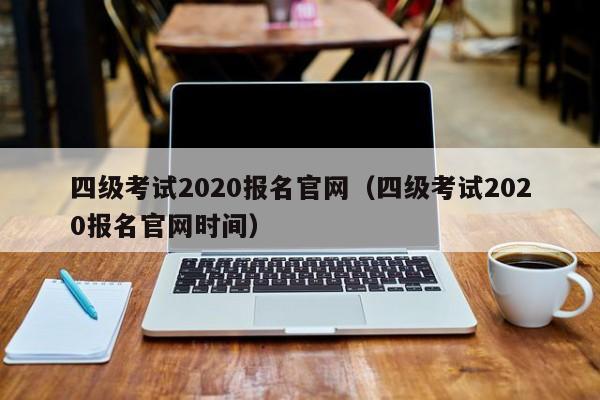 四级考试2020报名官网（四级考试2020报名官网时间）